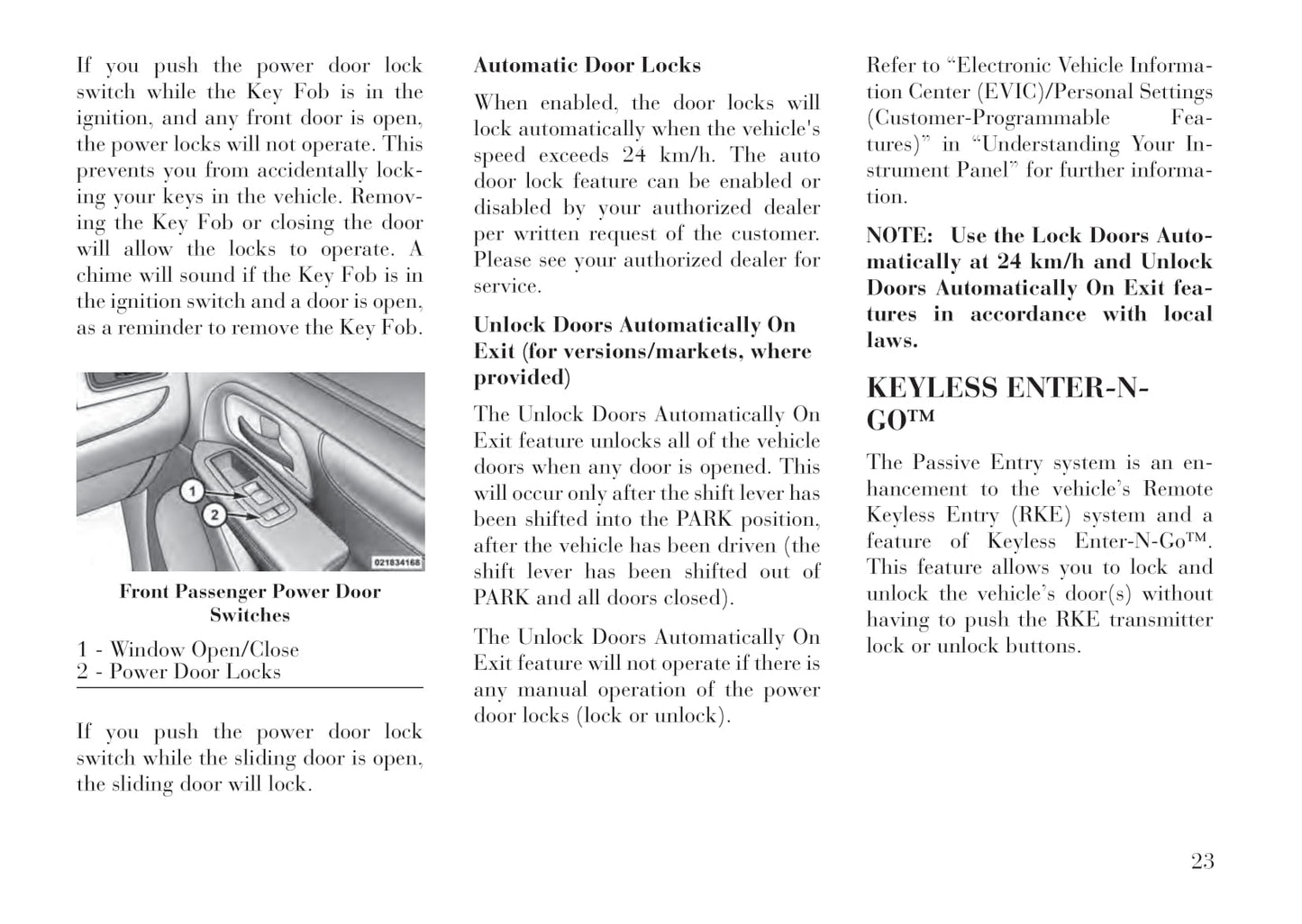 If you push the power door lock switch while the Key Fob is in the ignition, and any front door is open, the power locks will not operate. This prevents you from accidentally locking your keys in the vehicle. Removing the Key Fob or closing the door will allow the locks to operate. A chime will sound if the Key Fob is in the ignition switch and a door is open, as a reminder to remove the Key Fob.

1
2
021834168

Front Passenger Power Door Switches

1 - Window Open/Close
2 - Power Door Locks

If you push the power door lock switch while the sliding door is open, the sliding door will lock.

Automatic Door Locks

When enabled, the door locks will lock automatically when the vehicle's speed exceeds 24 km/h. The auto door lock feature can be enabled or disabled by your authorized dealer per written request of the customer. Please see your authorized dealer for service.

Unlock Doors Automatically On Exit (for versions/markets, where provided)

The Unlock Doors Automatically On Exit feature unlocks all of the vehicle doors when any door is opened. This will occur only after the shift lever has been shifted into the PARK position, after the vehicle has been driven (the shift lever has been shifted out of PARK and all doors closed).

The Unlock Doors Automatically On Exit feature will not operate if there is any manual operation of the power door locks (lock or unlock).

Refer to “Electronic Vehicle Information Center (EVIC)/Personal Settings (Customer-Programmable Features)” in “Understanding Your Instrument Panel” for further information.

NOTE: Use the Lock Doors Automatically at 24 km/h and Unlock Doors Automatically On Exit features in accordance with local laws.

KEYLESS ENTER-N-GO™

The Passive Entry system is an enhancement to the vehicle’s Remote Keyless Entry (RKE) system and a feature of Keyless Enter-N-Go™. This feature allows you to lock and unlock the vehicle’s door(s) without having to push the RKE transmitter lock or unlock buttons.

23